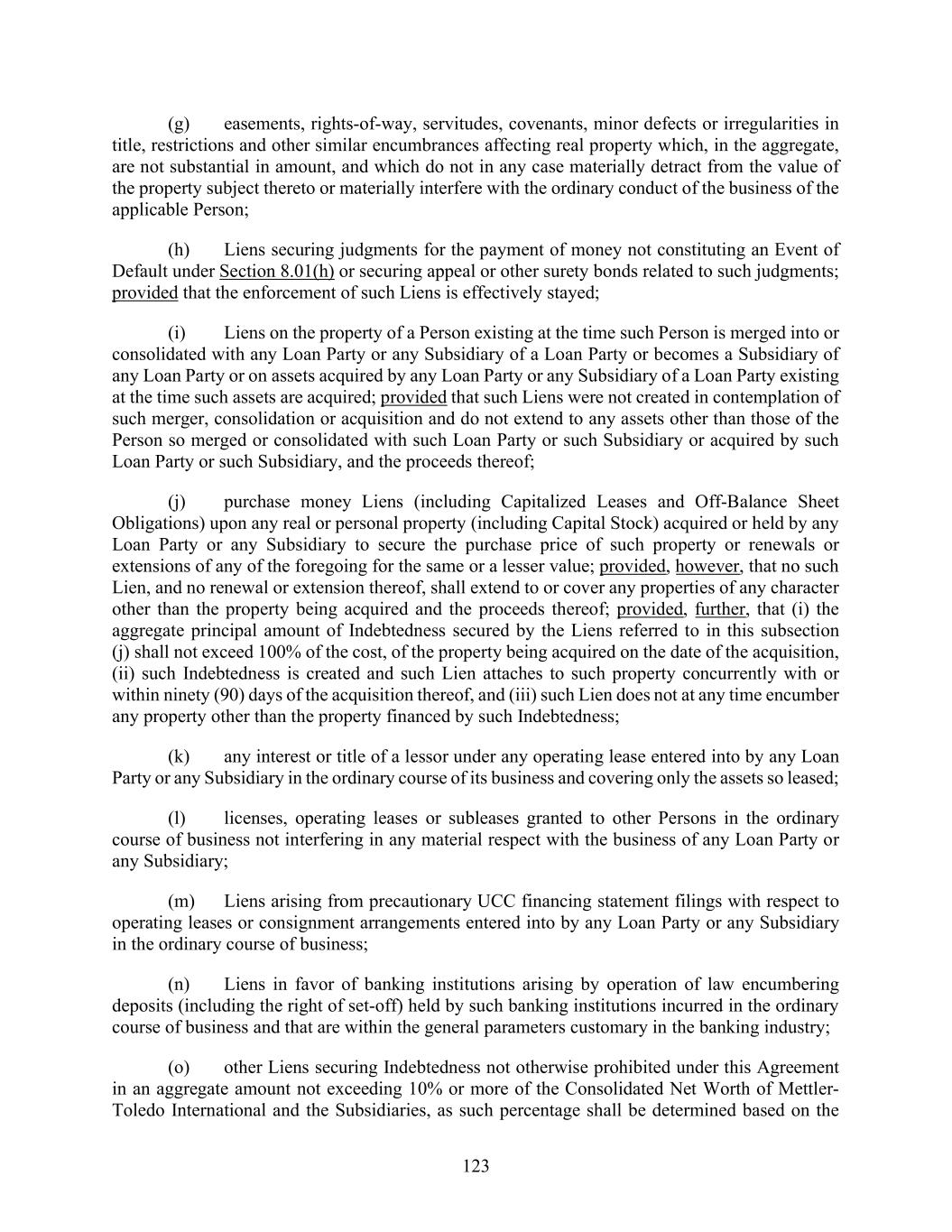 (g) easements, rights-of-way, servitudes, covenants, minor defects or irregularities in title, restrictions and other similar encumbrances affecting real property which, in the aggregate, are not substantial in amount, and which do not in any case materially detract from the value of the property subject thereto or materially interfere with the ordinary conduct of the business of the applicable Person;

(h) Liens securing judgments for the payment of money not constituting an Event of Default under Section 8.01(h) or securing appeal or other surety bonds related to such judgments; provided that the enforcement of such Liens is effectively stayed;

(i) Liens on the property of a Person existing at the time such Person is merged into or consolidated with any Loan Party or any Subsidiary of a Loan Party or becomes a Subsidiary of any Loan Party or on assets acquired by any Loan Party or any Subsidiary of a Loan Party existing at the time such assets are acquired; provided that such Liens were not created in contemplation of such merger, consolidation or acquisition and do not extend to any assets other than those of the Person so merged or consolidated with such Loan Party or such Subsidiary or acquired by such Loan Party or such Subsidiary, and the proceeds thereof;

(j) purchase money Liens (including Capitalized Leases and Off-Balance Sheet Obligations) upon any real or personal property (including Capital Stock) acquired or held by any Loan Party or any Subsidiary to secure the purchase price of such property or renewals or extensions of any of the foregoing for the same or a lesser value; provided, however, that no such Lien, and no renewal or extension thereof, shall extend to or cover any properties of any character other than the property being acquired and the proceeds thereof; provided, further, that (i) the aggregate principal amount of Indebtedness secured by the Liens referred to in this subsection (j) shall not exceed 100% of the cost, of the property being acquired on the date of the acquisition, (ii) such Indebtedness is created and such Lien attaches to such property concurrently with or within ninety (90) days of the acquisition thereof, and (iii) such Lien does not at any time encumber any property other than the property financed by such Indebtedness;

(k) any interest or title of a lessor under any operating lease entered into by any Loan Party or any Subsidiary in the ordinary course of its business and covering only the assets so leased;

(l) licenses, operating leases or subleases granted to other Persons in the ordinary course of business not interfering in any material respect with the business of any Loan Party or any Subsidiary;

(m) Liens arising from precautionary UCC financing statement filings with respect to operating leases or consignment arrangements entered into by any Loan Party or any Subsidiary in the ordinary course of business;

(n) Liens in favor of banking institutions arising by operation of law encumbering deposits (including the right of set-off) held by such banking institutions incurred in the ordinary course of business and that are within the general parameters customary in the banking industry;

(o) other Liens securing Indebtedness not otherwise prohibited under this Agreement in an aggregate amount not exceeding 10% or more of the Consolidated Net Worth of Mettler-Toledo International and the Subsidiaries, as such percentage shall be determined based on the

123